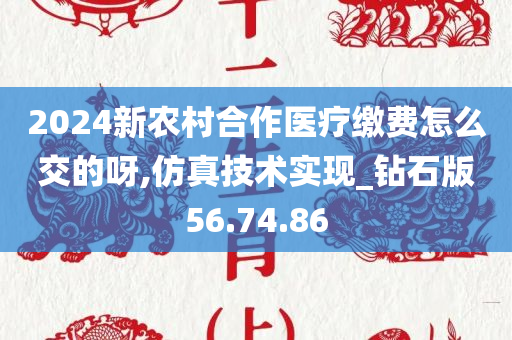 2024新农村合作医疗缴费怎么交的呀,仿真技术实现_钻石版56.74.86

十二生肖(上)